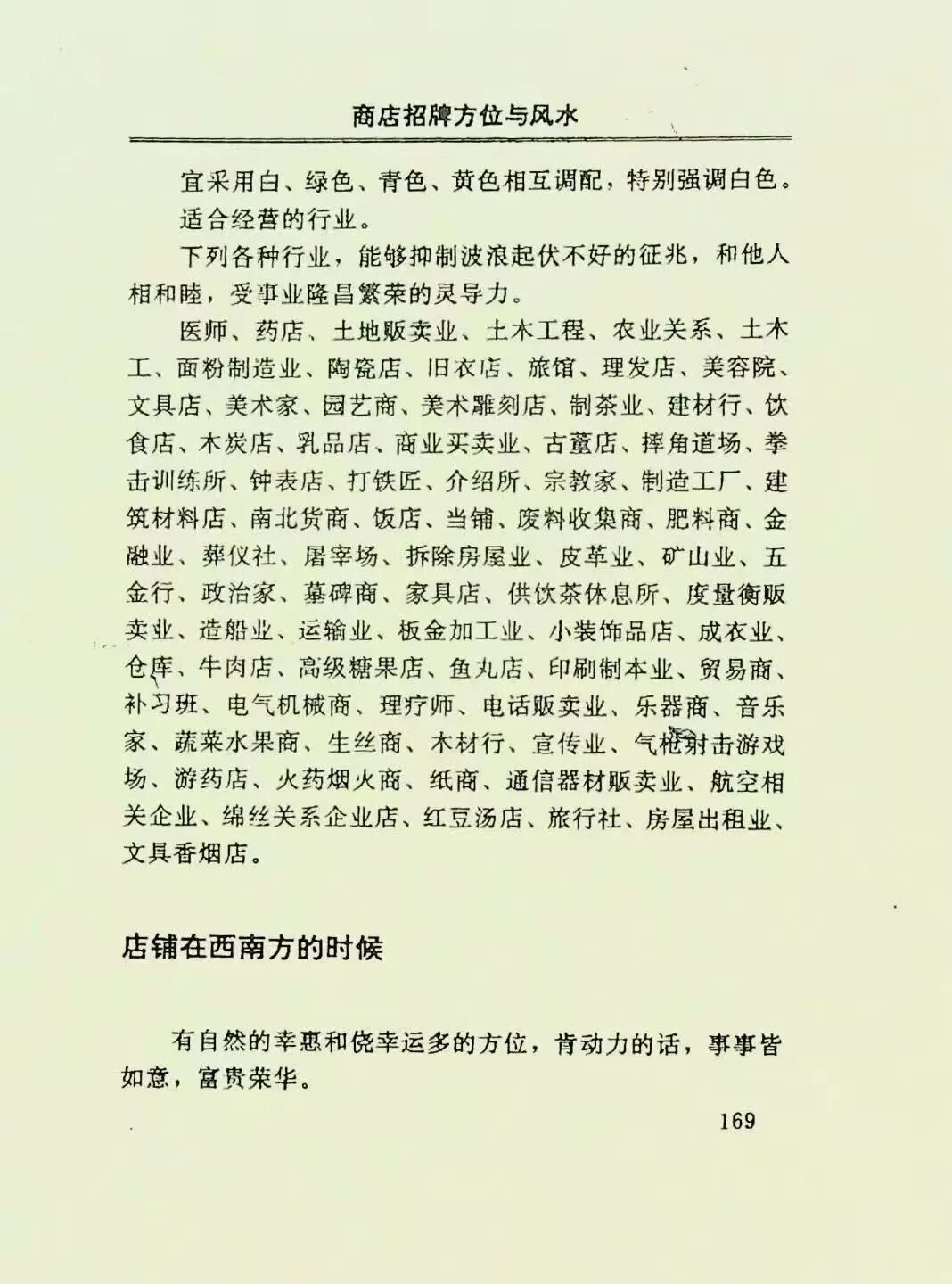 商店招牌方位与风水

宜采用白、绿色、青色、黄色相互调配，特别强调白色。

适合经营的行业。

下列各种行业，能够抑制波浪起伏不好的征兆，和他人相和睦，受事业隆昌繁荣的灵导力。

医师、药店、土地贩卖业、土木工程、农业关系、土木工、面粉制造业、陶瓷店、旧衣店、旅馆、理发店、美容院、文具店、美术家、园艺商、美术雕刻店、制茶业、建材行、饮食店、木炭店、乳品店、商业买卖业、古董店、摔角道场、拳击训练所、钟表店、打铁匠、介绍所、宗教家、制造工厂、建筑材料店、南北货商、饭店、当铺、废料收集商、肥料商、金融业、葬仪社、屠宰场、拆除房屋业、皮革业、矿山业、五金行、政治家、墓碑商、家具店、供饮茶休息所、度量衡贩卖业、造船业、运输业、板金加工业、小装饰品店、成衣业、仓库、牛肉店、高级糖果店、鱼丸店、印刷制本业、贸易商、补习班、电气机械商、理疗师、电话贩卖业、乐器商、音乐家、蔬菜水果商、生丝商、木材行、宣传业、气枪射击游戏场、游药店、火药烟火商、纸商、通信器材贩卖业、航空相关企业、绵丝关系企业店、红豆汤店、旅行社、房屋出租业、文具香烟店。

店铺在西南方的时候

有自然的幸惠和侥幸运多的方位，肯动力的话，事事皆如意，富贵荣华。

169